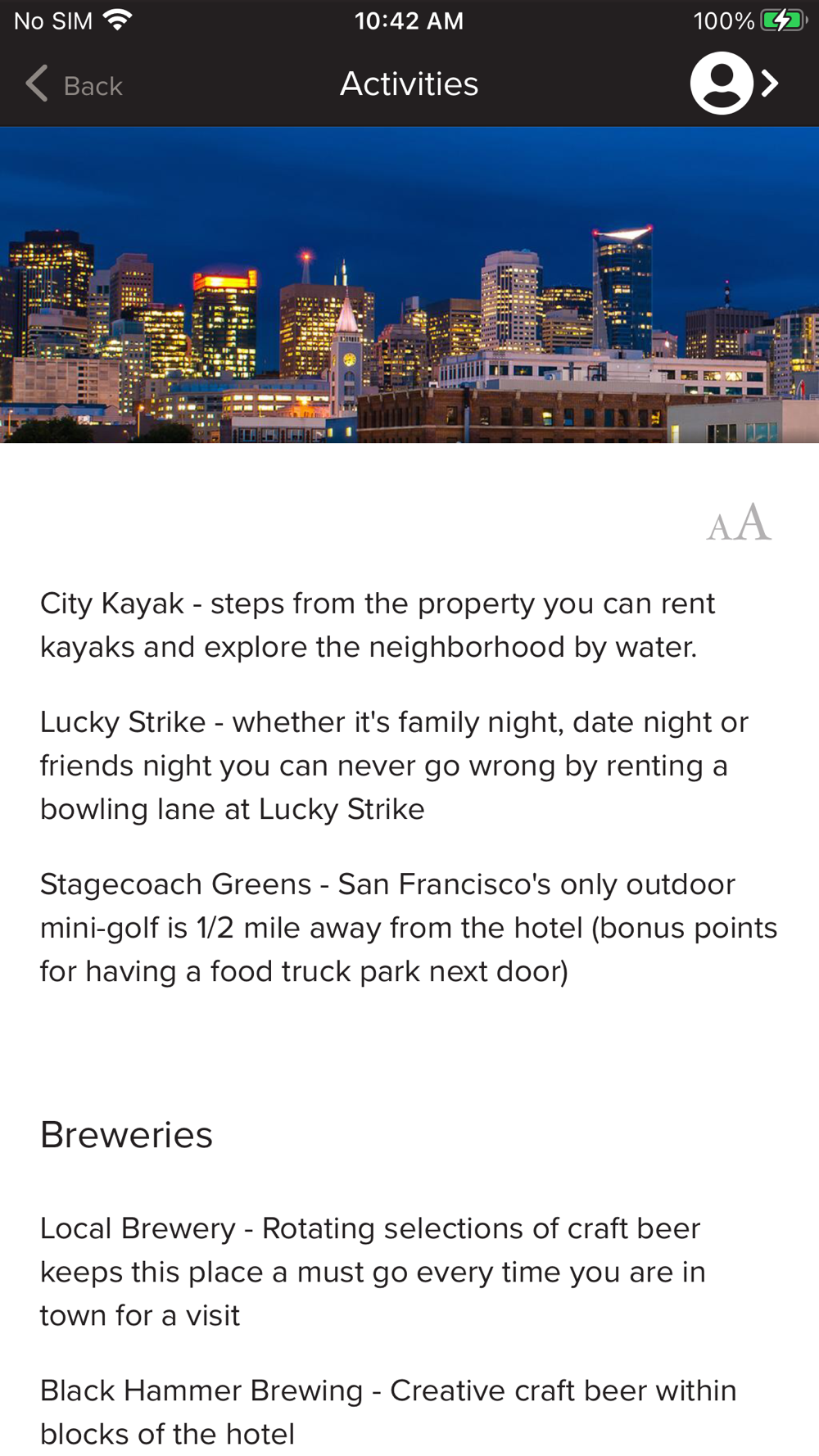 No SIM 10:42 AM 100%

Back Activities

AA

City Kayak - steps from the property you can rent kayaks and explore the neighborhood by water.

Lucky Strike - whether it's family night, date night or friends night you can never go wrong by renting a bowling lane at Lucky Strike

Stagecoach Greens - San Francisco's only outdoor mini-golf is 1/2 mile away from the hotel (bonus points for having a food truck park next door)

Breweries

Local Brewery - Rotating selections of craft beer keeps this place a must go every time you are in town for a visit

Black Hammer Brewing - Creative craft beer within blocks of the hotel